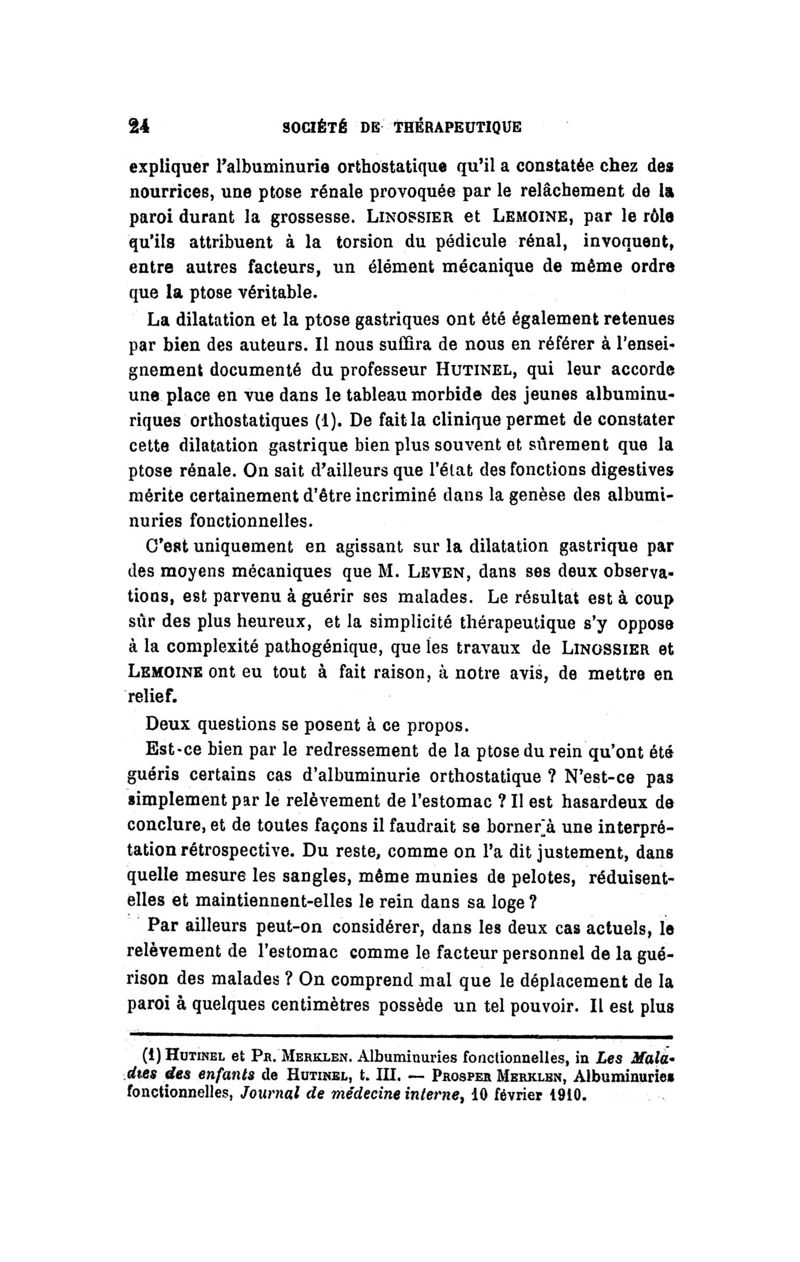 24 SOCIÉTÉ DE THÉRAPEUTIQUE

expliquer l'albuminurie orthostatique qu'il a constatée chez des nourrices, une ptose rénale provoquée par le relâchement de la paroi durant la grossesse. LINOSSIER et LEMOINE, par le rôle qu'ils attribuent à la torsion du pédicule rénal, invoquent, entre autres facteurs, un élément mécanique de même ordre que la ptose véritable.

La dilatation et la ptose gastriques ont été également retenues par bien des auteurs. Il nous suffira de nous en référer à l'enseignement documenté du professeur HUTINEL, qui leur accorde une place en vue dans le tableau morbide des jeunes albuminuriques orthostatiques (1). De fait la clinique permet de constater cette dilatation gastrique bien plus souvent et sûrement que la ptose rénale. On sait d'ailleurs que l'état des fonctions digestives mérite certainement d'être incriminé dans la genèse des albuminuries fonctionnelles.

C'est uniquement en agissant sur la dilatation gastrique par des moyens mécaniques que M. LEVEN, dans ses deux observations, est parvenu à guérir ses malades. Le résultat est à coup sûr des plus heureux, et la simplicité thérapeutique s'y oppose à la complexité pathogénique, que les travaux de LINOSSIER et LEMOINE ont eu tout à fait raison, à notre avis, de mettre en relief.

Deux questions se posent à ce propos.

Est-ce bien par le redressement de la ptose du rein qu'ont été guéris certains cas d'albuminurie orthostatique ? N'est-ce pas simplement par le relèvement de l'estomac ? Il est hasardeux de conclure, et de toutes façons il faudrait se borner à une interprétation rétrospective. Du reste, comme on l'a dit justement, dans quelle mesure les sangles, même munies de pelotes, réduisent-elles et maintiennent-elles le rein dans sa loge ?

Par ailleurs peut-on considérer, dans les deux cas actuels, le relèvement de l'estomac comme le facteur personnel de la guérison des malades ? On comprend mal que le déplacement de la paroi à quelques centimètres possède un tel pouvoir. Il est plus

(1) HUTINEL et PR. MERKLEN. Albuminuries fonctionnelles, in Les Maladies des enfants de HUTINEL, t. III. — PROSPER MERKLEN, Albuminuries fonctionnelles, Journal de médecine interne, 10 février 1910.